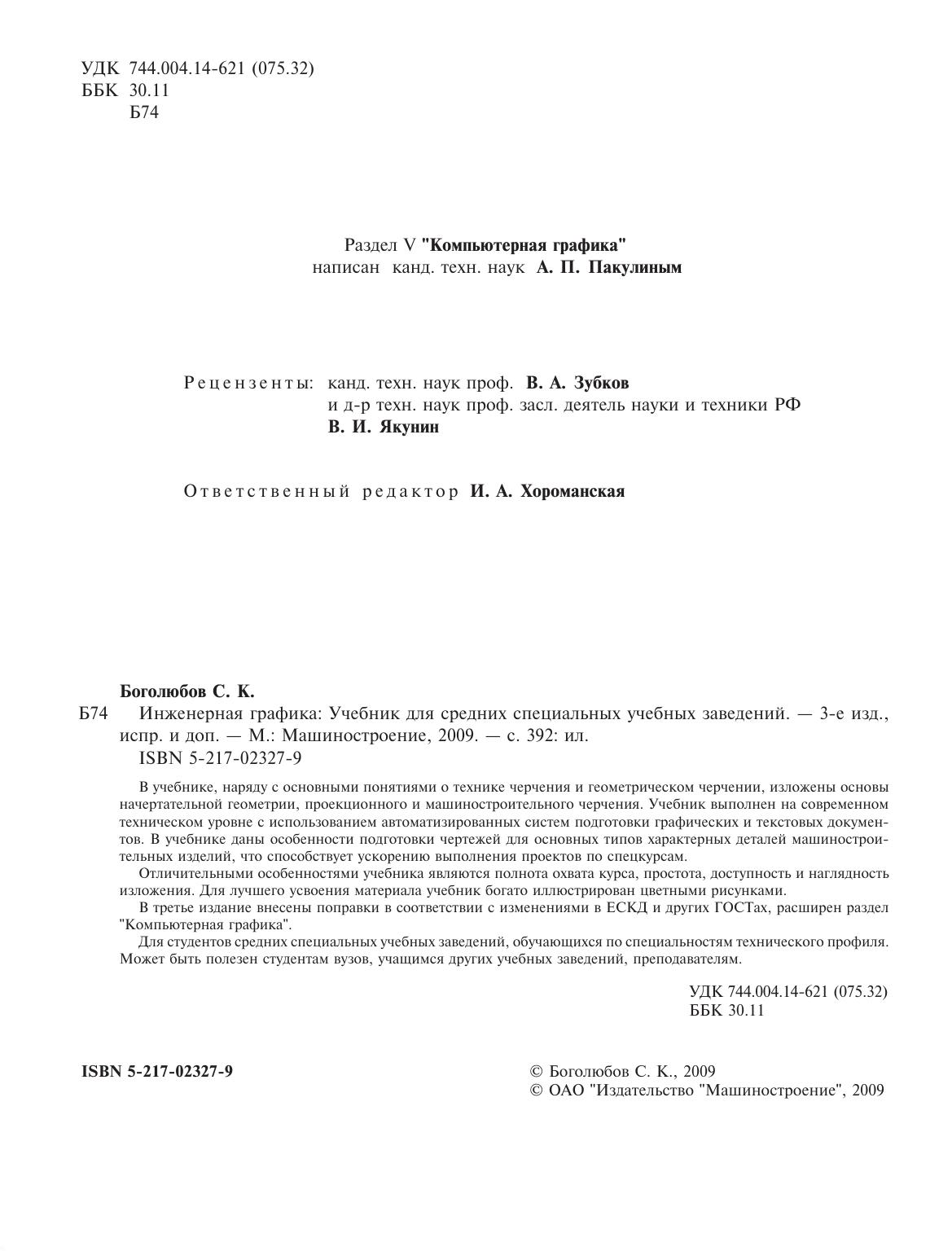 УДК 744.004.14-621 (075.32)
ББК 30.11
Б74

Раздел V "Компьютерная графика"
написан канд. техн. наук А. П. Пакулиным

Рецензенты: канд. техн. наук проф. В. А. Зубков
и д-р техн. наук проф. засл. деятель науки и техники РФ
В. И. Якунин

Ответственный редактор И. А. Хороманская

Боголюбов С. К.
Б74 Инженерная графика: Учебник для средних специальных учебных заведений. — 3-е изд., испр. и доп. — М.: Машиностроение, 2009. — с. 392: ил.
ISBN 5-217-02327-9

В учебнике, наряду с основными понятиями о технике черчения и геометрическом черчении, изложены основы начертательной геометрии, проекционного и машиностроительного черчения. Учебник выполнен на современном техническом уровне с использованием автоматизированных систем подготовки графических и текстовых документов. В учебнике даны особенности подготовки чертежей для основных типов характерных деталей машиностроительных изделий, что способствует ускорению выполнения проектов по спецкурсам.

Отличительными особенностями учебника являются полнота охвата курса, простота, доступность и наглядность изложения. Для лучшего усвоения материала учебник богато иллюстрирован цветными рисунками.

В третье издание внесены поправки в соответствии с изменениями в ЕСКД и других ГОСТах, расширен раздел "Компьютерная графика".

Для студентов средних специальных учебных заведений, обучающихся по специальностям технического профиля. Может быть полезен студентам вузов, учащимся других учебных заведений, преподавателям.

УДК 744.004.14-621 (075.32)
ББК 30.11

ISBN 5-217-02327-9

© Боголюбов С. К., 2009
© ОАО "Издательство "Машиностроение", 2009